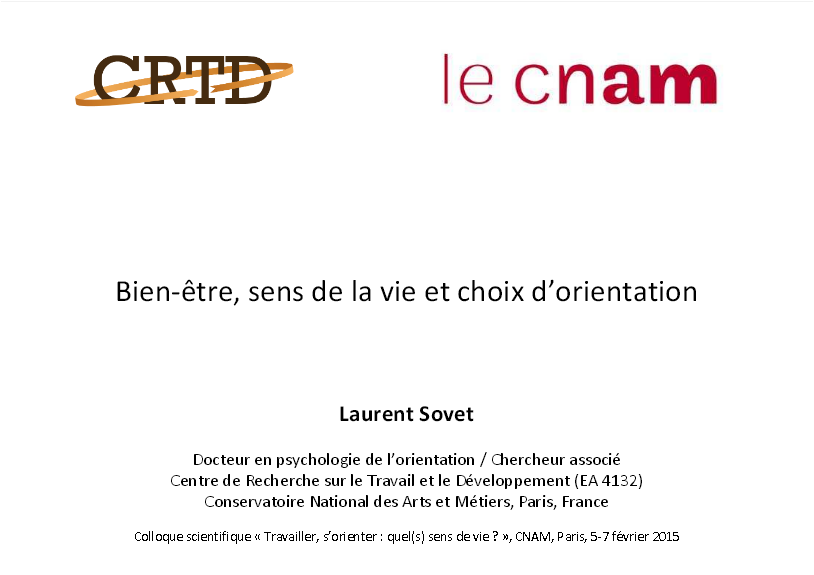 CRTD

le cnam

Bien-être, sens de la vie et choix d'orientation

Laurent Sovet

Docteur en psychologie de l'orientation / Chercheur associé
Centre de Recherche sur le Travail et le Développement (EA 4132)
Conservatoire National des Arts et Métiers, Paris, France

Colloque scientifique « Travailler, s'orienter : quel(s) sens de vie ? », CNAM, Paris, 5-7 février 2015